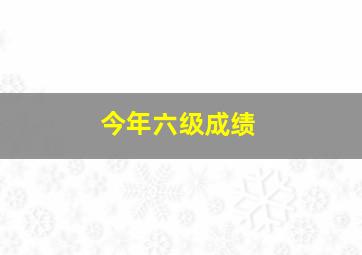 今年六级成绩